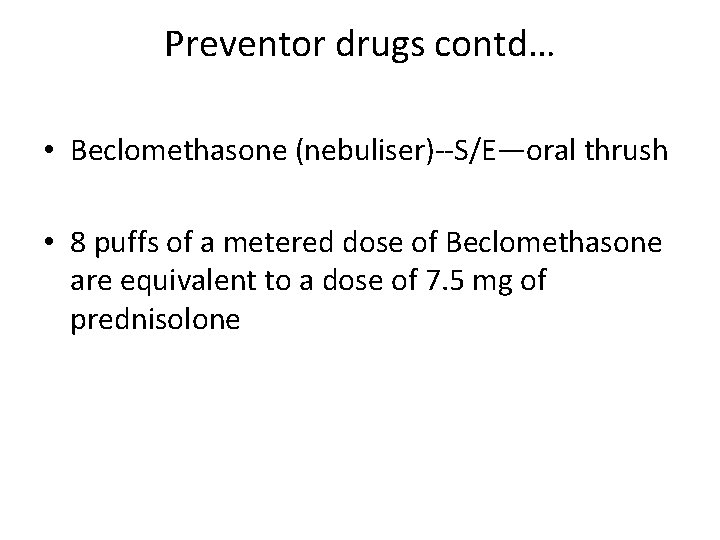 Preventor drugs contd…

• Beclomethasone (nebuliser)--S/E—oral thrush

• 8 puffs of a metered dose of Beclomethasone are equivalent to a dose of 7.5 mg of prednisolone